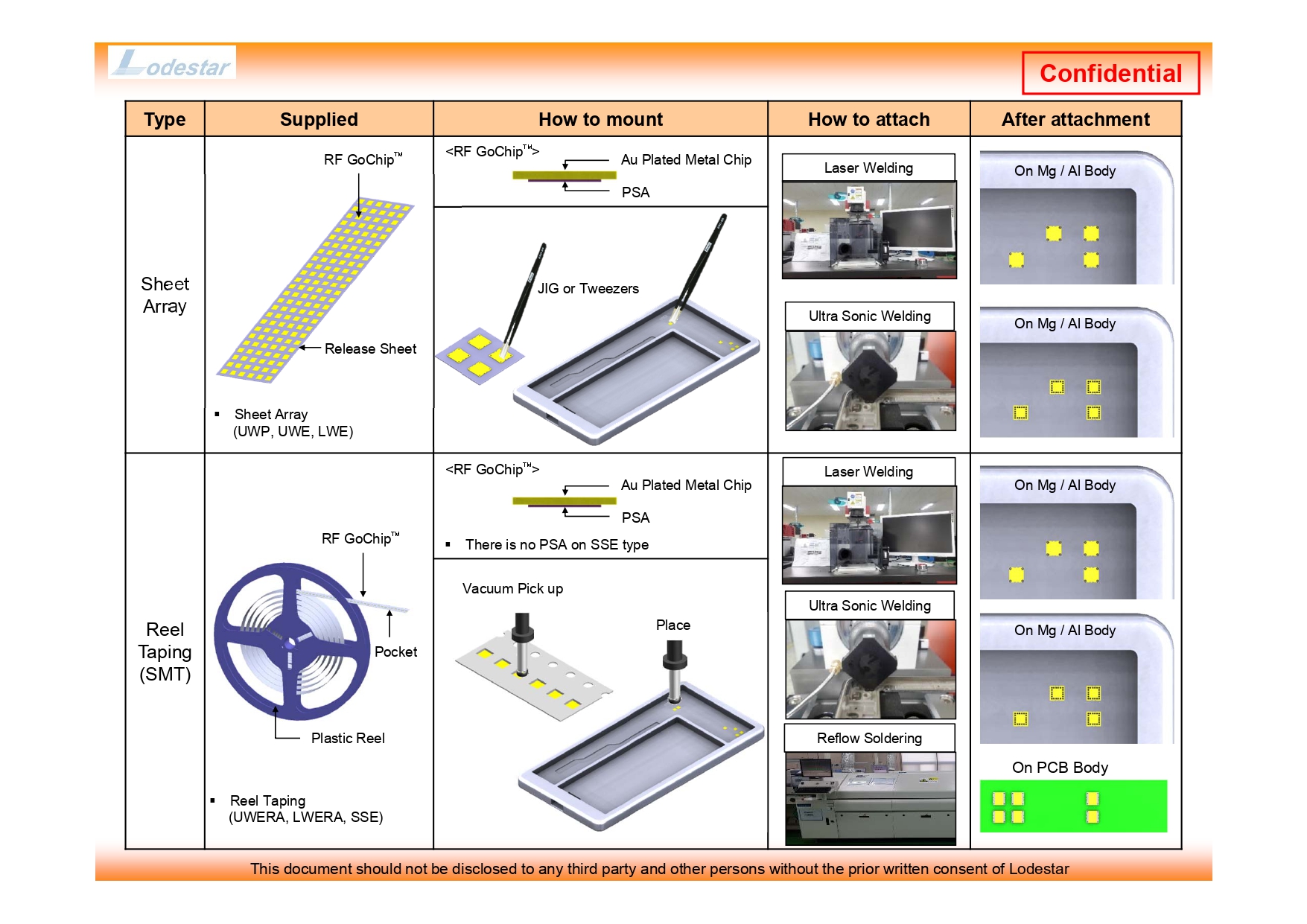 Lodestar

Confidential

| Type | Supplied | How to mount | How to attach | After attachment |
|---|---|---|---|---|
| Sheet Array | RF GoChip™ Release Sheet ▪ Sheet Array (UWP, UWE, LWE) | <RF GoChip™> Au Plated Metal Chip PSA JIG or Tweezers | Laser Welding Ultra Sonic Welding | On Mg / Al Body On Mg / Al Body |
| Reel Taping (SMT) | RF GoChip™ Pocket Plastic Reel ▪ Reel Taping (UWERA, LWERA, SSE) | <RF GoChip™> Au Plated Metal Chip PSA ▪ There is no PSA on SSE type Vacuum Pick up Place | Laser Welding Ultra Sonic Welding Reflow Soldering | On Mg / Al Body On Mg / Al Body On PCB Body |

This document should not be disclosed to any third party and other persons without the prior written consent of Lodestar